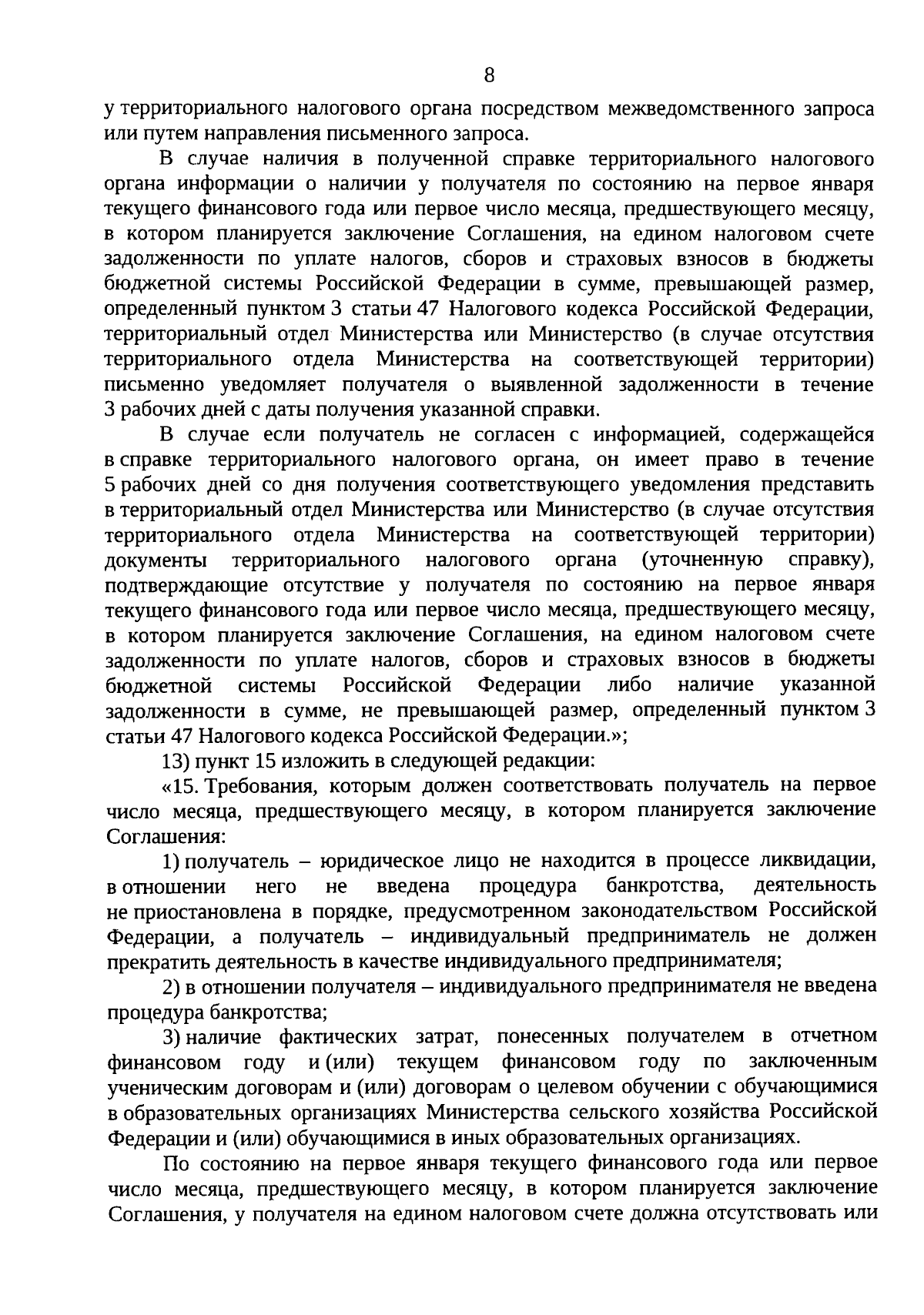 8

у территориального налогового органа посредством межведомственного запроса или путем направления письменного запроса.

В случае наличия в полученной справке территориального налогового органа информации о наличии у получателя по состоянию на первое января текущего финансового года или первое число месяца, предшествующего месяцу, в котором планируется заключение Соглашения, на едином налоговом счете задолженности по уплате налогов, сборов и страховых взносов в бюджеты бюджетной системы Российской Федерации в сумме, превышающей размер, определенный пунктом 3 статьи 47 Налогового кодекса Российской Федерации, территориальный отдел Министерства или Министерство (в случае отсутствия территориального отдела Министерства на соответствующей территории) письменно уведомляет получателя о выявленной задолженности в течение 3 рабочих дней с даты получения указанной справки.

В случае если получатель не согласен с информацией, содержащейся в справке территориального налогового органа, он имеет право в течение 5 рабочих дней со дня получения соответствующего уведомления представить в территориальный отдел Министерства или Министерство (в случае отсутствия территориального отдела Министерства на соответствующей территории) документы территориального налогового органа (уточненную справку), подтверждающие отсутствие у получателя по состоянию на первое января текущего финансового года или первое число месяца, предшествующего месяцу, в котором планируется заключение Соглашения, на едином налоговом счете задолженности по уплате налогов, сборов и страховых взносов в бюджеты бюджетной системы Российской Федерации либо наличие указанной задолженности в сумме, не превышающей размер, определенный пунктом 3 статьи 47 Налогового кодекса Российской Федерации.»;

13) пункт 15 изложить в следующей редакции:

«15. Требования, которым должен соответствовать получатель на первое число месяца, предшествующего месяцу, в котором планируется заключение Соглашения:

1) получатель – юридическое лицо не находится в процессе ликвидации, в отношении него не введена процедура банкротства, деятельность не приостановлена в порядке, предусмотренном законодательством Российской Федерации, а получатель – индивидуальный предприниматель не должен прекратить деятельность в качестве индивидуального предпринимателя;

2) в отношении получателя – индивидуального предпринимателя не введена процедура банкротства;

3) наличие фактических затрат, понесенных получателем в отчетном финансовом году и (или) текущем финансовом году по заключенным ученическим договорам и (или) договорам о целевом обучении с обучающимися в образовательных организациях Министерства сельского хозяйства Российской Федерации и (или) обучающимися в иных образовательных организациях.

По состоянию на первое января текущего финансового года или первое число месяца, предшествующего месяцу, в котором планируется заключение Соглашения, у получателя на едином налоговом счете должна отсутствовать или